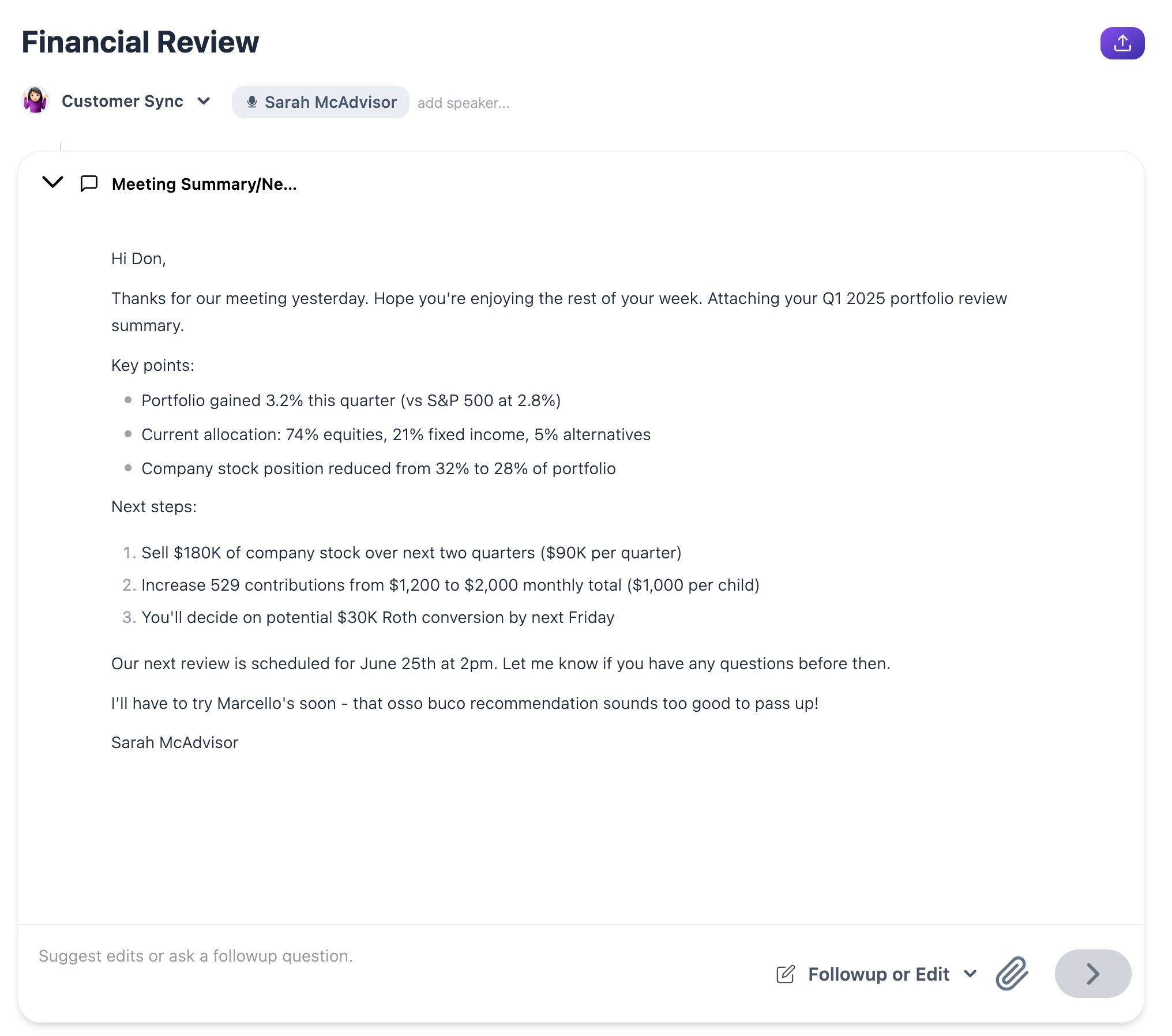 Financial Review

Customer Sync

Sarah McAdvisor

add speaker...

Meeting Summary/Ne...

Hi Don,

Thanks for our meeting yesterday. Hope you're enjoying the rest of your week. Attaching your Q1 2025 portfolio review summary.

Key points:

- Portfolio gained 3.2% this quarter (vs S&P 500 at 2.8%)
- Current allocation: 74% equities, 21% fixed income, 5% alternatives
- Company stock position reduced from 32% to 28% of portfolio

Next steps:

1. Sell \$180K of company stock over next two quarters (\$90K per quarter)
2. Increase 529 contributions from \$1,200 to \$2,000 monthly total (\$1,000 per child)
3. You'll decide on potential \$30K Roth conversion by next Friday

Our next review is scheduled for June 25th at 2pm. Let me know if you have any questions before then.

I'll have to try Marcello's soon - that osso buco recommendation sounds too good to pass up!

Sarah McAdvisor

Suggest edits or ask a followup question.

Followup or Edit